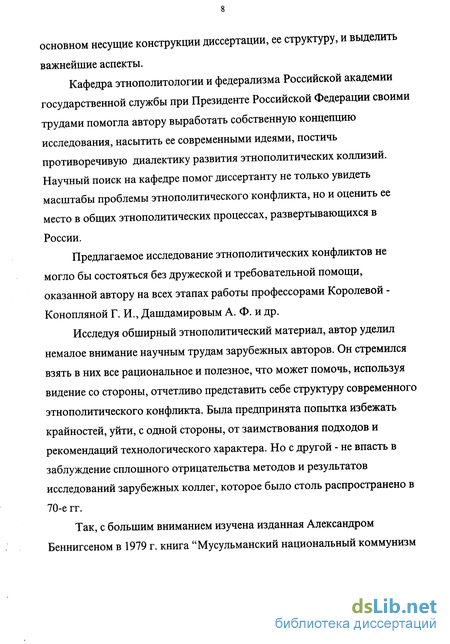 8

основном несущие конструкции диссертации, ее структуру, и выделить важнейшие аспекты.

Кафедра этнополитологии и федерализма Российской академии государственной службы при Президенте Российской Федерации своими трудами помогла автору выработать собственную концепцию исследования, насытить ее современными идеями, постичь противоречивую диалектику развития этнополитических коллизий. Научный поиск на кафедре помог диссертанту не только увидеть масштабы проблемы этнополитического конфликта, но и оценить ее место в общих этнополитических процессах, развертывающихся в России.

Предлагаемое исследование этнополитических конфликтов не могло бы состояться без дружеской и требовательной помощи, оказанной автору на всех этапах работы профессорами Королевой - Конопляной Г. И., Дашдамировым А. Ф. и др.

Исследуя обширный этнополитический материал, автор уделил немалое внимание научным трудам зарубежных авторов. Он стремился взять в них все рациональное и полезное, что может помочь, используя видение со стороны, отчетливо представить себе структуру современного этнополитического конфликта. Была предпринята попытка избежать крайностей, уйти, с одной стороны, от заимствования подходов и рекомендаций технологического характера. Но с другой - не впасть в заблуждение сплошного отрицательства методов и результатов исследований зарубежных коллег, которое было столь распространено в 70-е гг.

Так, с большим вниманием изучена изданная Александром Беннигсеном в 1979 г. книга "Мусульманский национальный коммунизм

dsLib.net
библиотека диссертаций